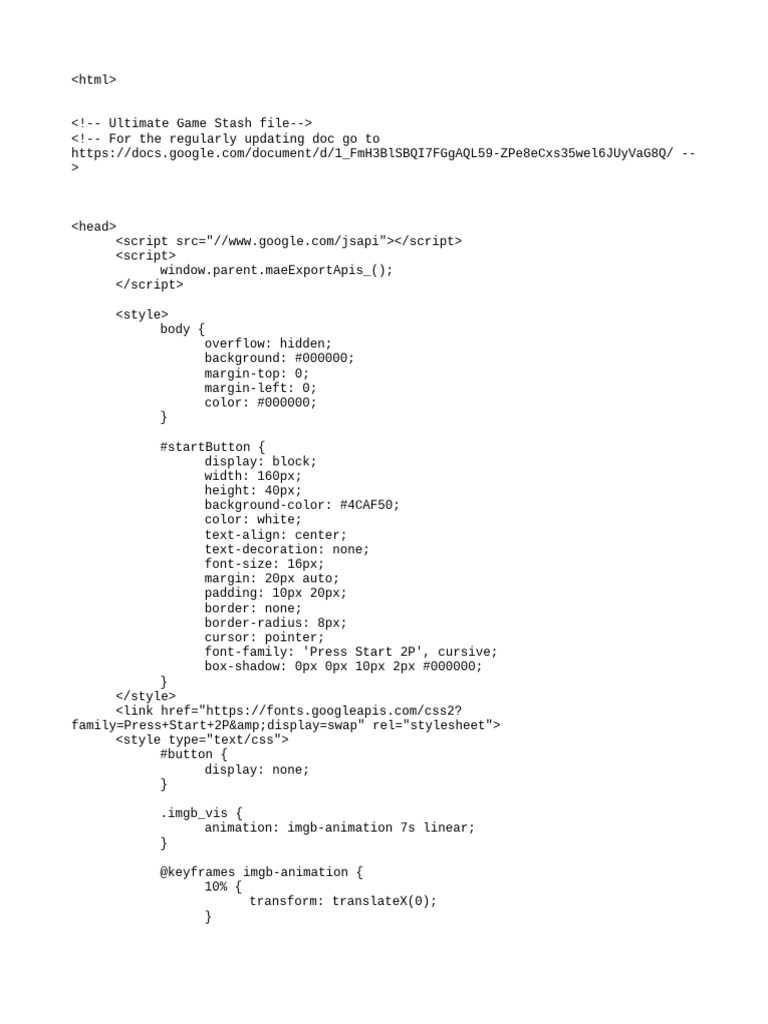 <html>

<!-- Ultimate Game Stash file-->
<!-- For the regularly updating doc go to https://docs.google.com/document/d/1_FmH3BlSBQI7FGgAQL59-ZPe8eCxs35wel6JUyVaG8Q/ -->

<head>
<script src="//www.google.com/jsapi"></script>
<script>
window.parent.maeExportApis_();
</script>

<style>
body {
overflow: hidden;
background: #000000;
margin-top: 0;
margin-left: 0;
color: #000000;
}

#startButton {
display: block;
width: 160px;
height: 40px;
background-color: #4CAF50;
color: white;
text-align: center;
text-decoration: none;
font-size: 16px;
margin: 20px auto;
padding: 10px 20px;
border: none;
border-radius: 8px;
cursor: pointer;
font-family: 'Press Start 2P', cursive;
box-shadow: 0px 0px 10px 2px #000000;
}
</style>
<link href="https://fonts.googleapis.com/css2?family=Press+Start+2P&amp;display=swap" rel="stylesheet">
<style type="text/css">
#button {
display: none;
}

.imgb_vis {
animation: imgb-animation 7s linear;
}

@keyframes imgb-animation {
10% {
transform: translateX(0);
}